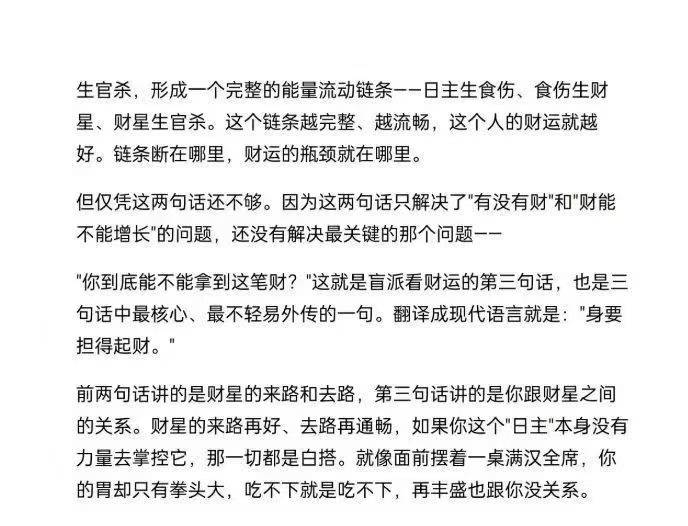 生官杀，形成一个完整的能量流动链条——日主生食伤、食伤生财星、财星生官杀。这个链条越完整、越流畅，这个人的财运就越好。链条断在哪里，财运的瓶颈就在哪里。

但仅凭这两句话还不够。因为这两句话只解决了"有没有财"和"财能不能增长"的问题，还没有解决最关键的那个问题——

"你到底能不能拿到这笔财？"这就是盲派看财运的第三句话，也是三句话中最核心、最不轻易外传的一句。翻译成现代语言就是："身要担得起财。"

前两句话讲的是财星的来路和去路，第三句话讲的是你跟财星之间的关系。财星的来路再好、去路再通畅，如果你这个"日主"本身没有力量去掌控它，那一切都是白搭。就像面前摆着一桌满汉全席，你的胃却只有拳头大，吃不下就是吃不下，再丰盛也跟你没关系。